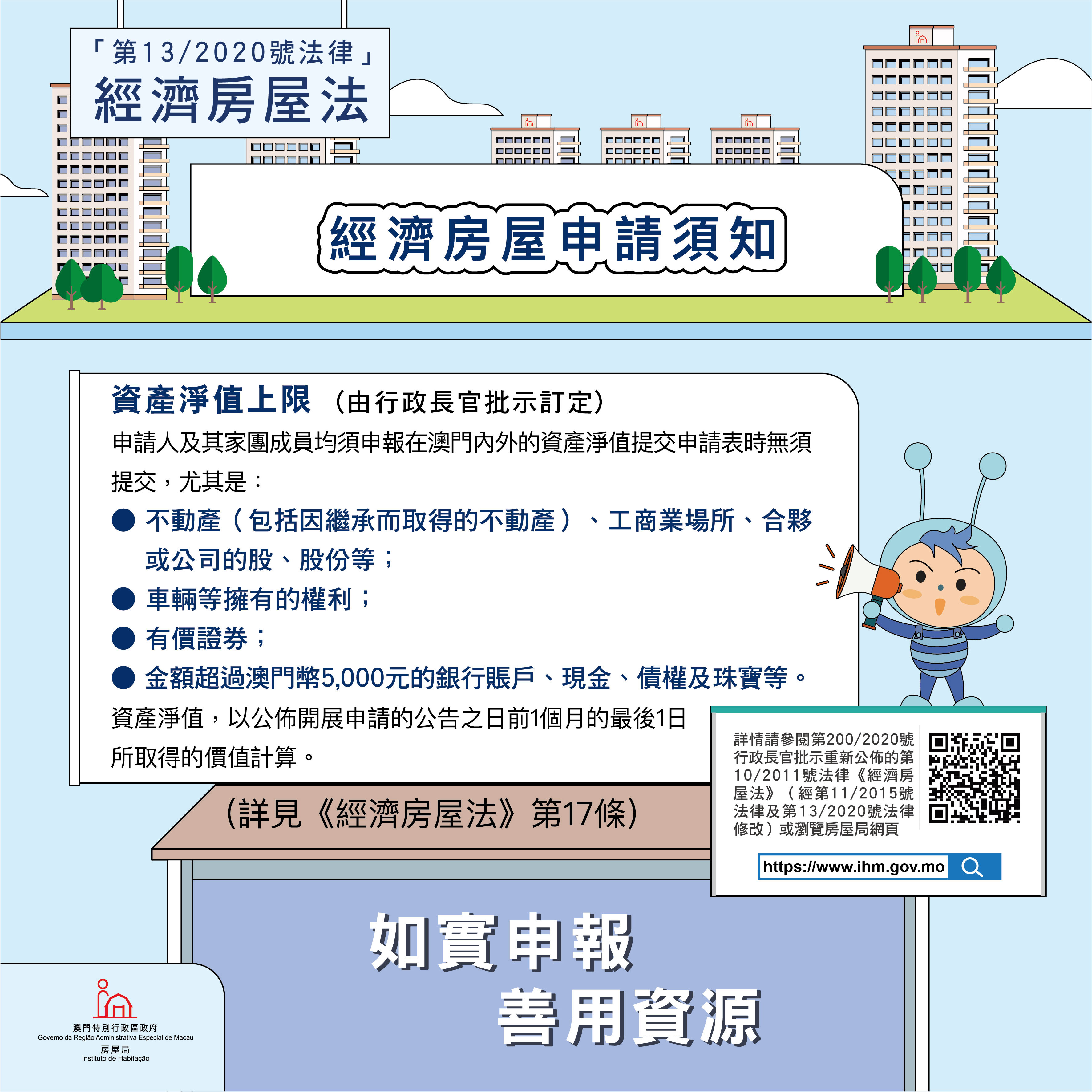 「第13/2020號法律」
經濟房屋法

經濟房屋申請須知

資產淨值上限（由行政長官批示訂定）

申請人及其家團成員均須申報在澳門內外的資產淨值提交申請表時無須提交，尤其是：

● 不動產（包括因繼承而取得的不動產）、工商業場所、合夥或公司的股、股份等；
● 車輛等擁有的權利；
● 有價證券；
● 金額超過澳門幣5,000元的銀行賬戶、現金、債權及珠寶等。

資產淨值，以公佈開展申請的公告之日前1個月的最後1日所取得的價值計算。

（詳見《經濟房屋法》第17條）

詳情請參閱第200/2020號行政長官批示重新公佈的第10/2011號法律《經濟房屋法》（經第11/2015號法律及第13/2020號法律修改）或瀏覽房屋局網頁

https://www.ihm.gov.mo

如實申報
善用資源

澳門特別行政區政府
Governo da Região Administrativa Especial de Macau
房屋局
Instituto de Habitação